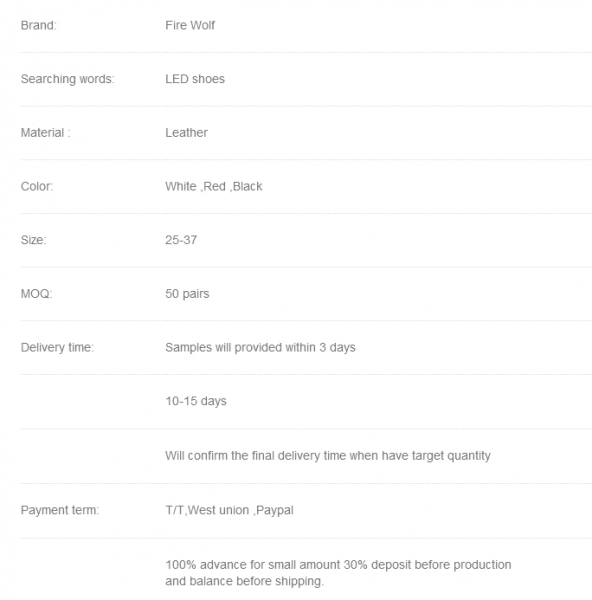 | | |
|---|---|
| Brand: | Fire Wolf |
| Searching words: | LED shoes |
| Material : | Leather |
| Color: | White ,Red ,Black |
| Size: | 25-37 |
| MOQ: | 50 pairs |
| Delivery time: | Samples will provided within 3 days |
| | 10-15 days |
| | Will confirm the final delivery time when have target quantity |
| Payment term: | T/T,West union ,Paypal |
| | 100% advance for small amount 30% deposit before production and balance before shipping. |